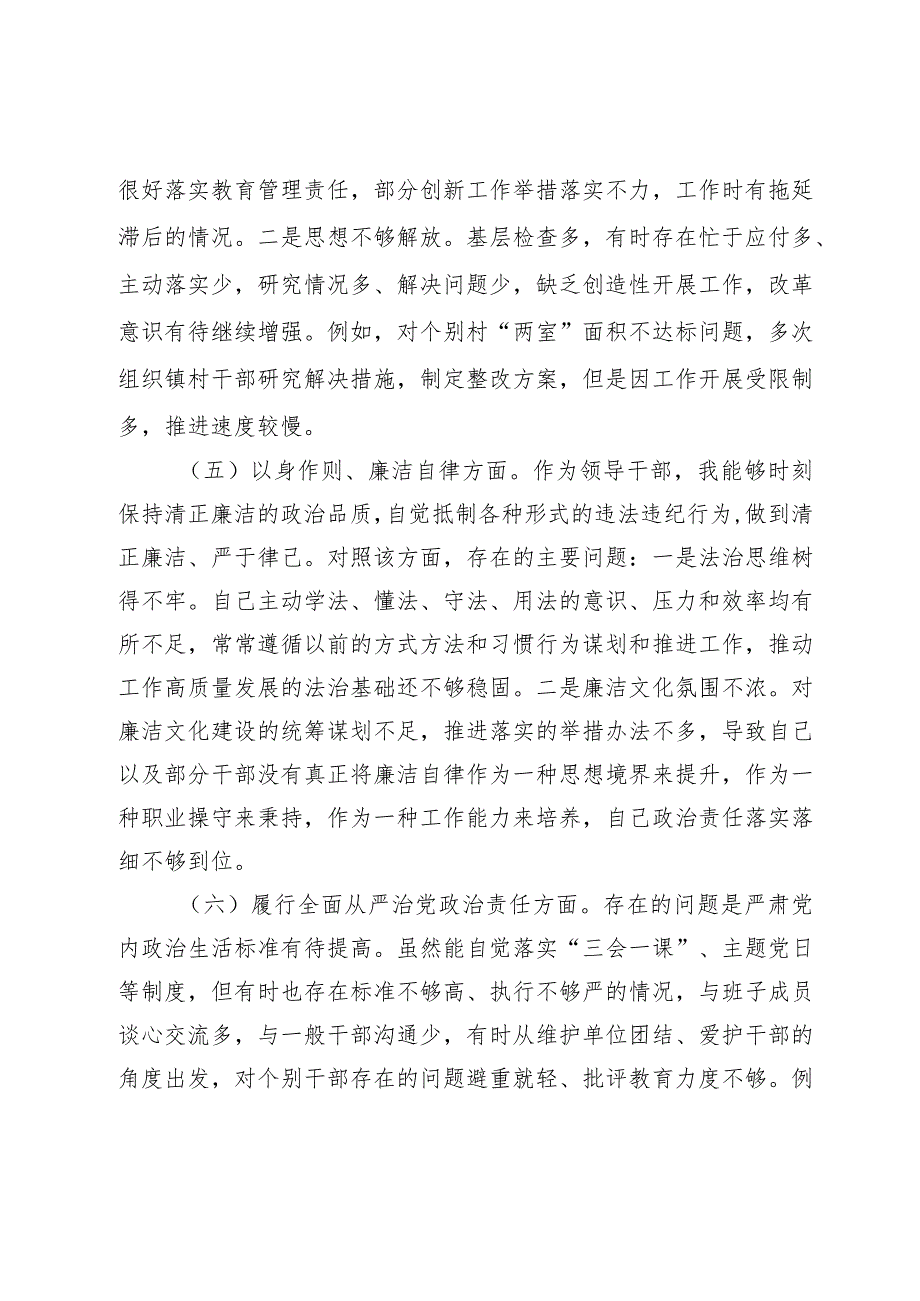 很好落实教育管理责任，部分创新工作举措落实不力，工作时有拖延滞后的情况。二是思想不够解放。基层检查多，有时存在忙于应付多、主动落实少，研究情况多、解决问题少，缺乏创造性开展工作，改革意识有待继续增强。例如，对个别村“两室”面积不达标问题，多次组织镇村干部研究解决措施，制定整改方案，但是因工作开展受限制多，推进速度较慢。

（五）以身作则、廉洁自律方面。作为领导干部，我能够时刻保持清正廉洁的政治品质，自觉抵制各种形式的违法违纪行为，做到清正廉洁、严于律己。对照该方面，存在的主要问题：一是法治思维树得不牢。自己主动学法、懂法、守法、用法的意识、压力和效率均有所不足，常常遵循以前的方式方法和习惯行为谋划和推进工作，推动工作高质量发展的法治基础还不够稳固。二是廉洁文化氛围不浓。对廉洁文化建设的统筹谋划不足，推进落实的举措办法不多，导致自己以及部分干部没有真正将廉洁自律作为一种思想境界来提升，作为一种职业操守来秉持，作为一种工作能力来培养，自己政治责任落实落细不够到位。

（六）履行全面从严治党政治责任方面。存在的问题是严肃党内政治生活标准有待提高。虽然能自觉落实“三会一课”、主题党日等制度，但有时也存在标准不够高、执行不够严的情况，与班子成员谈心交流多，与一般干部沟通少，有时从维护单位团结、爱护干部的角度出发，对个别干部存在的问题避重就轻、批评教育力度不够。例